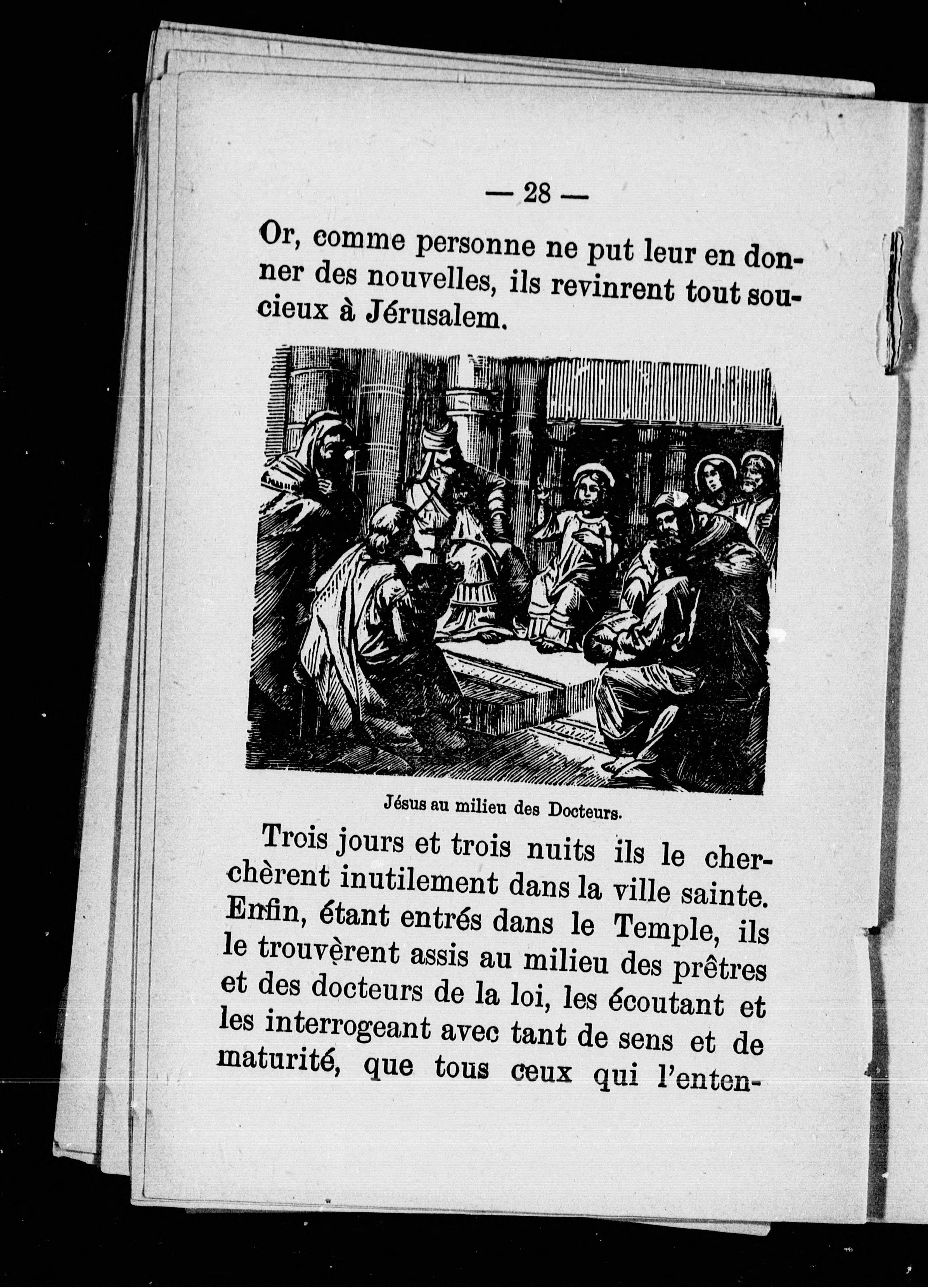 — 28 —

Or, comme personne ne put leur en donner des nouvelles, ils revinrent tout soucieux à Jérusalem.

Jésus au milieu des Docteurs.

Trois jours et trois nuits ils le cherchèrent inutilement dans la ville sainte. Enfin, étant entrés dans le Temple, ils le trouvèrent assis au milieu des prêtres et des docteurs de la loi, les écoutant et les interrogeant avec tant de sens et de maturité, que tous ceux qui l'enten-